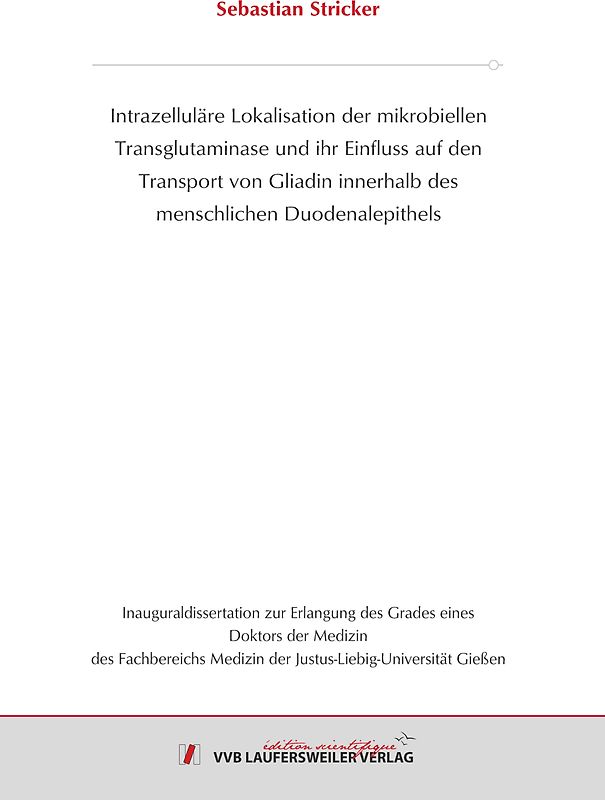 Sebastian Stricker

Intrazelluläre Lokalisation der mikrobiellen Transglutaminase und ihr Einfluss auf den Transport von Gliadin innerhalb des menschlichen Duodenalepithels

Inauguraldissertation zur Erlangung des Grades eines Doktors der Medizin
des Fachbereichs Medizin der Justus-Liebig-Universität Gießen

édition scientifique
VVB LAUFERSWEILER VERLAG